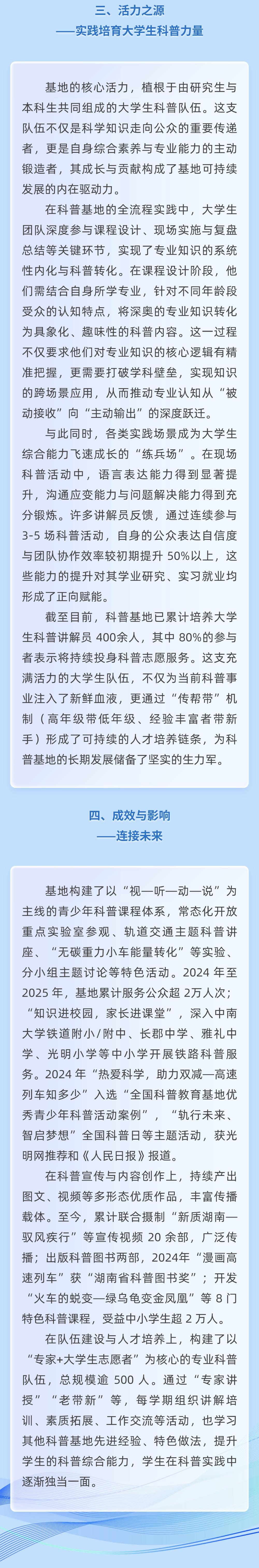 三、活力之源
——实践培育大学生科普力量

基地的核心活力，植根于由研究生与本科生共同组成的大学生科普队伍。这支队伍不仅是科学知识走向公众的重要传递者，更是自身综合素养与专业能力的主动锻造者，其成长与贡献构成了基地可持续发展的内在驱动力。

在科普基地的全流程实践中，大学生团队深度参与课程设计、现场实施与复盘总结等关键环节，实现了专业知识的系统性内化与科普转化。在课程设计阶段，他们需结合自身所学专业，针对不同年龄段受众的认知特点，将深奥的专业知识转化为具象化、趣味性的科普内容。这一过程不仅要求他们对专业知识的核心逻辑有精准把握，更需要打破学科壁垒，实现知识的跨场景应用，从而推动专业认知从“被动接收”向“主动输出”的深度跃迁。

与此同时，各类实践场景成为大学生综合能力飞速成长的“练兵场”。在现场科普活动中，语言表达能力得到显著提升，沟通应变能力与问题解决能力得到充分锻炼。许多讲解员反馈，通过连续参与3-5场科普活动，自身的公众表达自信度与团队协作效率较初期提升50%以上，这些能力的提升对其学业研究、实习就业均形成了正向赋能。

截至目前，科普基地已累计培养大学生科普讲解员400余人，其中80%的参与者表示将持续投身科普志愿服务。这支充满活力的大学生队伍，不仅为当前科普事业注入了新鲜血液，更通过“传帮带”机制（高年级带低年级、经验丰富者带新手）形成了可持续的人才培养链条，为科普基地的长期发展储备了坚实的生力军。

四、成效与影响
——连接未来

基地构建了以“视—听—动—说”为主线的青少年科普课程体系，常态化开放重点实验室参观、轨道交通主题科普讲座、“无碳重力小车能量转化”等实验、分小组主题讨论等特色活动。2024年至2025年，基地累计服务公众超2万人次；“知识进校园，家长进课堂”，深入中南大学铁道附小/附中、长郡中学、雅礼中学、光明小学等中小学开展铁路科普服务。2024年“热爱科学，助力双减—高速列车知多少”入选“全国科普教育基地优秀青少年科普活动案例”，“轨行未来、智启梦想”全国科普日等主题活动，获光明网推荐和《人民日报》报道。

在科普宣传与内容创作上，持续产出图文、视频等多形态优质作品，丰富传播载体。至今，累计联合摄制“新质湖南—驭风疾行”等宣传视频20余部，广泛传播；出版科普图书两部，2024年“漫画高速列车”获“湖南省科普图书奖”；开发“火车的蜕变—绿乌龟变金凤凰”等8门特色科普课程，受益中小学生超2万人。

在队伍建设与人才培养上，构建了以“专家+大学生志愿者”为核心的专业科普队伍，总规模逾500人。通过“专家讲授”“老带新”等，每学期组织讲解培训、素质拓展、工作交流等活动，也学习其他科普基地先进经验、特色做法，提升学生的科普综合能力，学生在科普实践中逐渐独当一面。